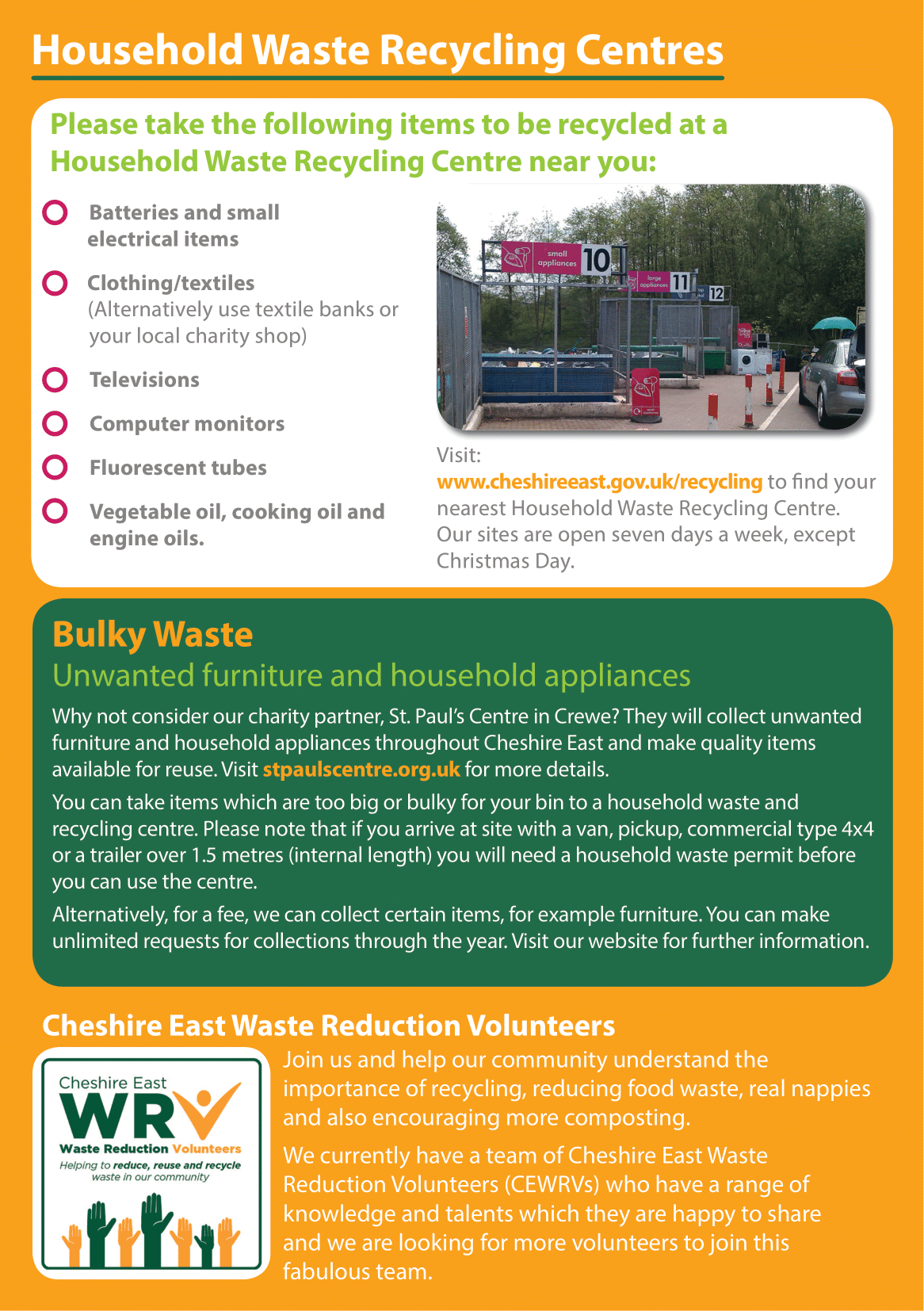 Household Waste Recycling Centres

Please take the following items to be recycled at a Household Waste Recycling Centre near you:

Batteries and small electrical items

Clothing/textiles (Alternatively use textile banks or your local charity shop)

Televisions

Computer monitors

Fluorescent tubes

Vegetable oil, cooking oil and engine oils.

small appliances 10
large appliances 11
12

Visit: www.cheshireeast.gov.uk/recycling to find your nearest Household Waste Recycling Centre. Our sites are open seven days a week, except Christmas Day.

Bulky Waste
Unwanted furniture and household appliances

Why not consider our charity partner, St. Paul's Centre in Crewe? They will collect unwanted furniture and household appliances throughout Cheshire East and make quality items available for reuse. Visit stpaulscentre.org.uk for more details.

You can take items which are too big or bulky for your bin to a household waste and recycling centre. Please note that if you arrive at site with a van, pickup, commercial type 4x4 or a trailer over 1.5 metres (internal length) you will need a household waste permit before you can use the centre.

Alternatively, for a fee, we can collect certain items, for example furniture. You can make unlimited requests for collections through the year. Visit our website for further information.

Cheshire East Waste Reduction Volunteers

Cheshire East
WRV
Waste Reduction Volunteers
Helping to reduce, reuse and recycle waste in our community

Join us and help our community understand the importance of recycling, reducing food waste, real nappies and also encouraging more composting.

We currently have a team of Cheshire East Waste Reduction Volunteers (CEWRVs) who have a range of knowledge and talents which they are happy to share and we are looking for more volunteers to join this fabulous team.